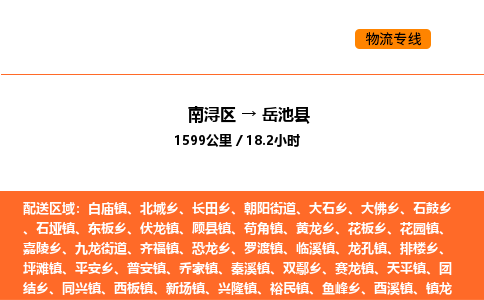 物流专线

南浔区 → 岳池县
1599公里 / 18.2小时

配送区域：白庙镇、北城乡、长田乡、朝阳街道、大石乡、大佛乡、石鼓乡、石垭镇、东板乡、伏龙镇、顾县镇、苟角镇、黄龙乡、花板乡、花园镇、嘉陵乡、九龙街道、齐福镇、恐龙乡、罗渡镇、临溪镇、龙孔镇、排楼乡、坪滩镇、平安乡、普安镇、乔家镇、秦溪镇、双鄢乡、赛龙镇、天平镇、团结乡、同兴镇、西板镇、新场镇、兴隆镇、裕民镇、鱼峰乡、酉溪镇、镇龙